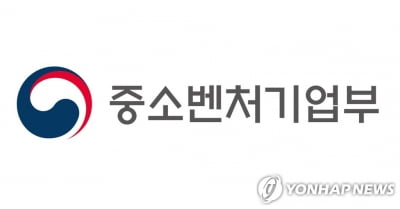 중소벤처기업부

YONHAP NEWS